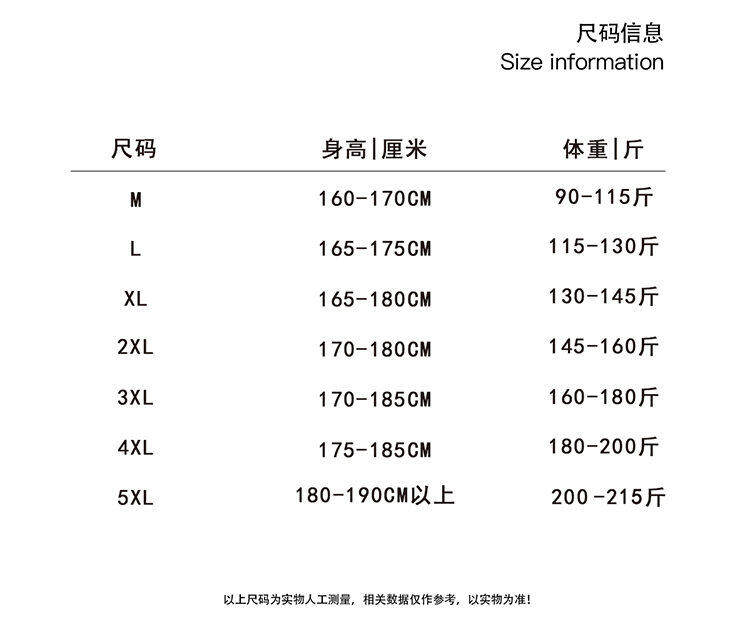 尺码信息
Size information

| 尺码 | 身高\|厘米 | 体重\|斤 |
|---|---|---|
| M | 160-170CM | 90-115斤 |
| L | 165-175CM | 115-130斤 |
| XL | 165-180CM | 130-145斤 |
| 2XL | 170-180CM | 145-160斤 |
| 3XL | 170-185CM | 160-180斤 |
| 4XL | 175-185CM | 180-200斤 |
| 5XL | 180-190CM以上 | 200-215斤 |

以上尺码为实物人工测量，相关数据仅作参考，以实物为准！